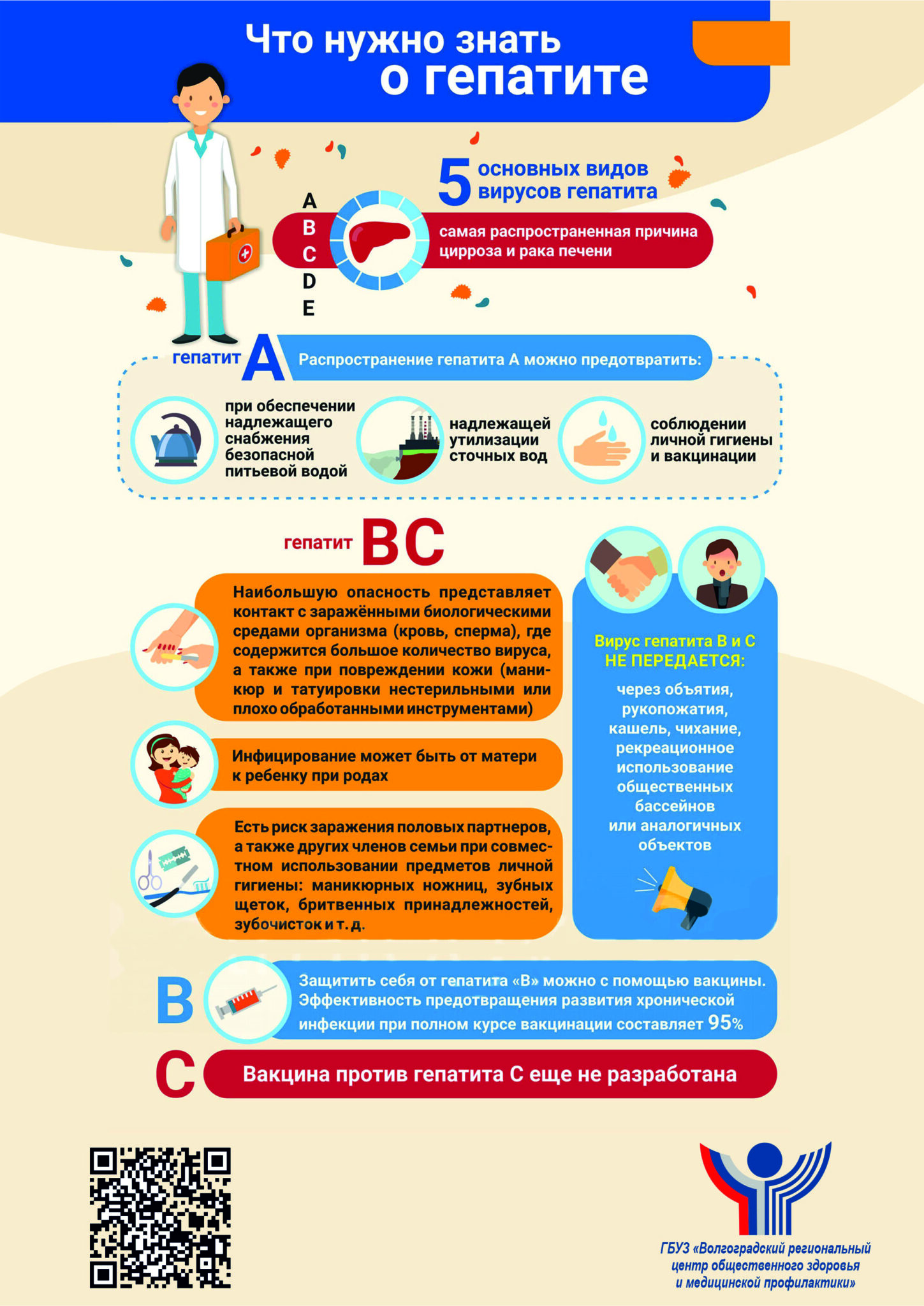 Что нужно знать о гепатите

5 основных видов вирусов гепатита

A
B
C
D
E

самая распространенная причина цирроза и рака печени

гепатит A

Распространение гепатита А можно предотвратить:

при обеспечении надлежащего снабжения безопасной питьевой водой

надлежащей утилизации сточных вод

соблюдении личной гигиены и вакцинации

гепатит BC

Наибольшую опасность представляет контакт с заражёнными биологическими средами организма (кровь, сперма), где содержится большое количество вируса, а также при повреждении кожи (маникюр и татуировки нестерильными или плохо обработанными инструментами)

Инфицирование может быть от матери к ребенку при родах

Есть риск заражения половых партнеров, а также других членов семьи при совместном использовании предметов личной гигиены: маникюрных ножниц, зубных щеток, бритвенных принадлежностей, зубочисток и т. д.

Вирус гепатита В и С НЕ ПЕРЕДАЕТСЯ:

через объятия, рукопожатия, кашель, чихание, рекреационное использование общественных бассейнов или аналогичных объектов

B

Защитить себя от гепатита «В» можно с помощью вакцины. Эффективность предотвращения развития хронической инфекции при полном курсе вакцинации составляет 95%

C

Вакцина против гепатита С еще не разработана

ГБУЗ «Волгоградский региональный центр общественного здоровья и медицинской профилактики»